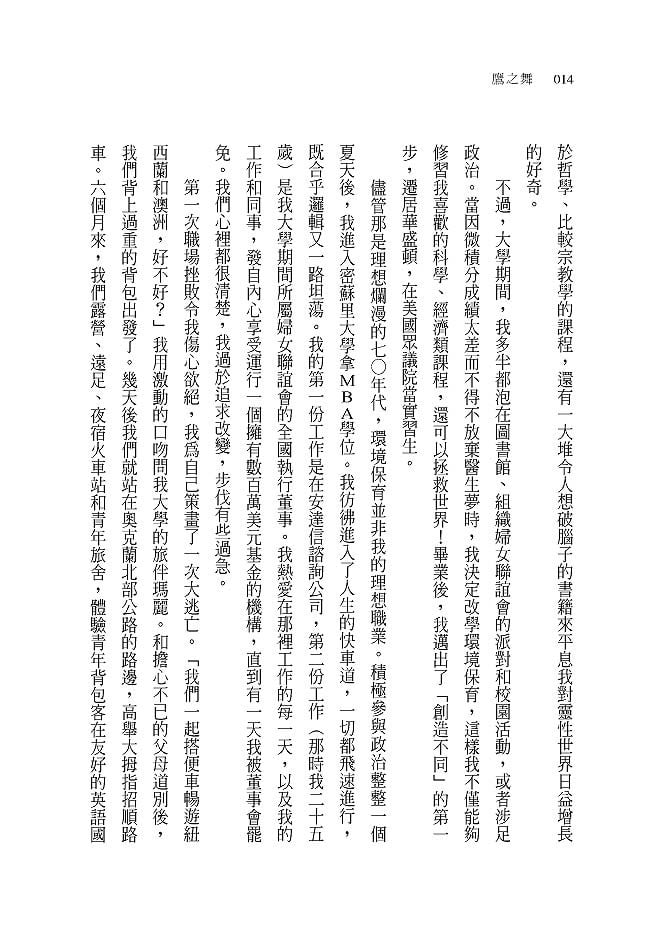 鷹之舞　014

於哲學、比較宗教學的課程，還有一大堆令人想破腦子的書籍來平息我對靈性世界日益增長的好奇。

不過，大學期間，我多半都泡在圖書館、組織婦女聯誼會的派對和校園活動，或者涉足政治。當因微積分成績太差而不得不放棄醫生夢時，我決定改學環境保育，這樣我不僅能夠修習我喜歡的科學、經濟類課程，還可以拯救世界！畢業後，我邁出了「創造不同」的第一步，遷居華盛頓，在美國眾議院當實習生。

儘管那是理想爛漫的七〇年代，環境保育並非我的理想職業。積極參與政治整整一個夏天後，我進入密蘇里大學拿MBA學位。我彷彿進入了人生的快車道，一切都飛速進行，既合乎邏輯又一路坦蕩。我的第一份工作是在安達信諮詢公司，第二份工作（那時我二十五歲）是我大學期間所屬婦女聯誼會的全國執行董事。我熱愛在那裡工作的每一天，以及我的工作和同事，發自內心享受運行一個擁有數百萬美元基金的機構，直到有一天我被董事會罷免。我們心裡都很清楚，我過於追求改變，步伐有些過急。

第一次職場挫敗令我傷心欲絕，我為自己策畫了一次大逃亡。「我們一起搭便車暢遊紐西蘭和澳洲，好不好？」我用激動的口吻問我大學的旅伴瑪麗。和擔心不已的父母道別後，我們背上過重的背包出發了。幾天後我們就站在奧克蘭北部公路的路邊，高舉大拇指招順路車。六個月來，我們露營、遠足、夜宿火車站和青年旅舍，體驗青年背包客在友好的英語國